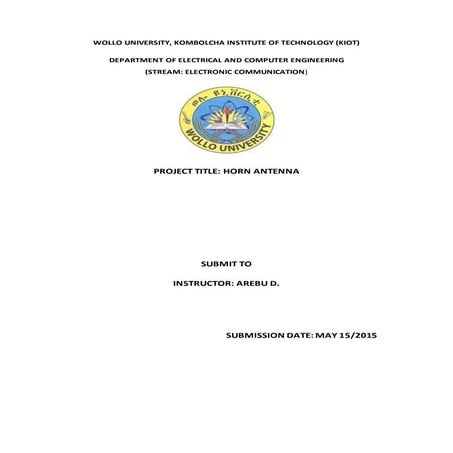 WOLLO UNIVERSITY, KOMBOLCHA INSTITUTE OF TECHNOLOGY (KIOT)

DEPARTMENT OF ELECTRICAL AND COMPUTER ENGINEERING
(STREAM: ELECTRONIC COMMUNICATION)

ወሎ ዩኒቨርሲቲ
WOLLO UNIVERSITY

PROJECT TITLE: HORN ANTENNA

SUBMIT TO

INSTRUCTOR: AREBU D.

SUBMISSION DATE: MAY 15/2015